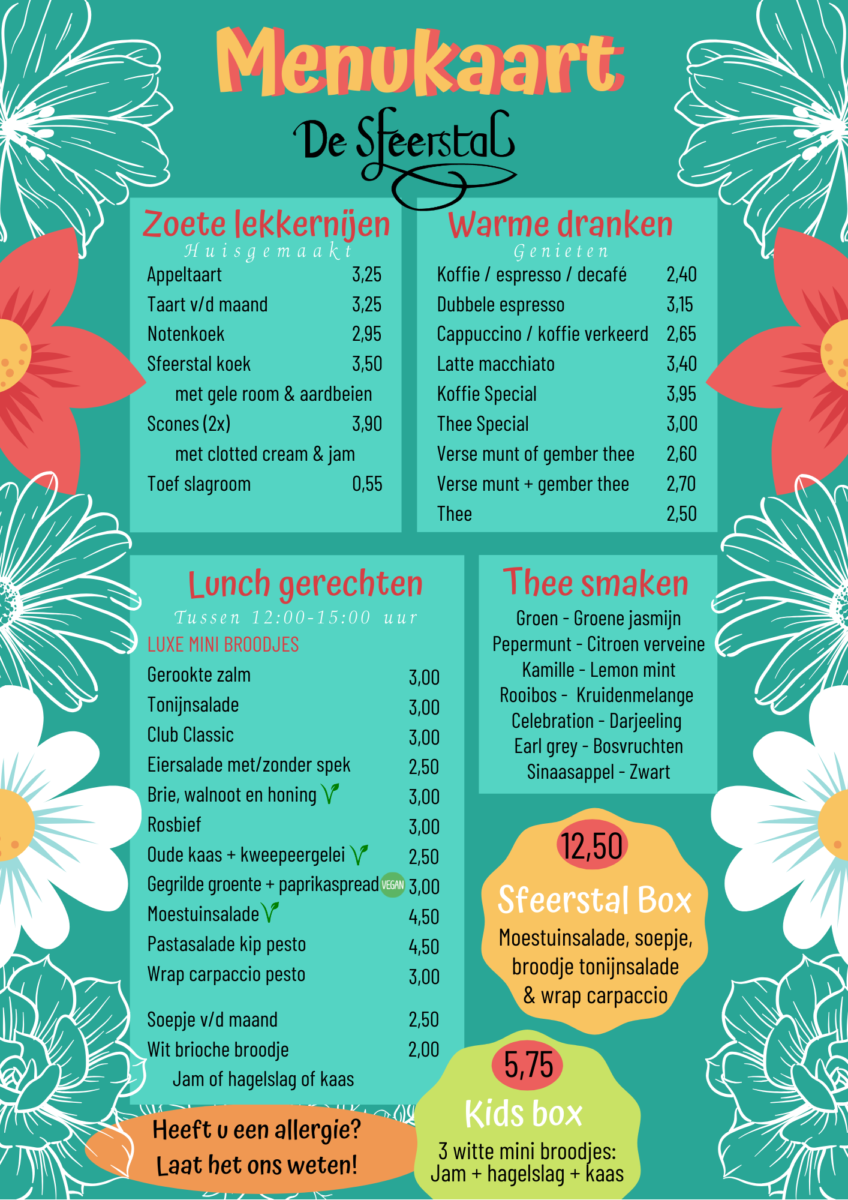 Menukaart

De Sfeerstal

Zoete lekkernijen
Huisgemaakt

| | |
|---|---|
| Appeltaart | 3,25 |
| Taart v/d maand | 3,25 |
| Notenkoek | 2,95 |
| Sfeerstal koek | 3,50 |
| met gele room & aardbeien | |
| Scones (2x) | 3,90 |
| met clotted cream & jam | |
| Toef slagroom | 0,55 |

Warme dranken
Genieten

| | |
|---|---|
| Koffie / espresso / decafé | 2,40 |
| Dubbele espresso | 3,15 |
| Cappuccino / koffie verkeerd | 2,65 |
| Latte macchiato | 3,40 |
| Koffie Special | 3,95 |
| Thee Special | 3,00 |
| Verse munt of gember thee | 2,60 |
| Verse munt + gember thee | 2,70 |
| Thee | 2,50 |

Lunch gerechten
Tussen 12:00-15:00 uur
LUXE MINI BROODJES

| | |
|---|---|
| Gerookte zalm | 3,00 |
| Tonijnsalade | 3,00 |
| Club Classic | 3,00 |
| Eiersalade met/zonder spek | 2,50 |
| Brie, walnoot en honing | 3,00 |
| Rosbief | 3,00 |
| Oude kaas + kweepeergelei | 2,50 |
| Gegrilde groente + paprikaspread VEGAN | 3,00 |
| Moestuinsalade | 4,50 |
| Pastasalade kip pesto | 4,50 |
| Wrap carpaccio pesto | 3,00 |
| Soepje v/d maand | 2,50 |
| Wit brioche broodje | 2,00 |
| Jam of hagelslag of kaas | |

Thee smaken
Groen - Groene jasmijn
Pepermunt - Citroen verveine
Kamille - Lemon mint
Rooibos - Kruidenmelange
Celebration - Darjeeling
Earl grey - Bosvruchten
Sinaasappel - Zwart

12,50
Sfeerstal Box
Moestuinsalade, soepje, broodje tonijnsalade & wrap carpaccio

5,75
Kids box
3 witte mini broodjes: Jam + hagelslag + kaas

Heeft u een allergie?
Laat het ons weten!